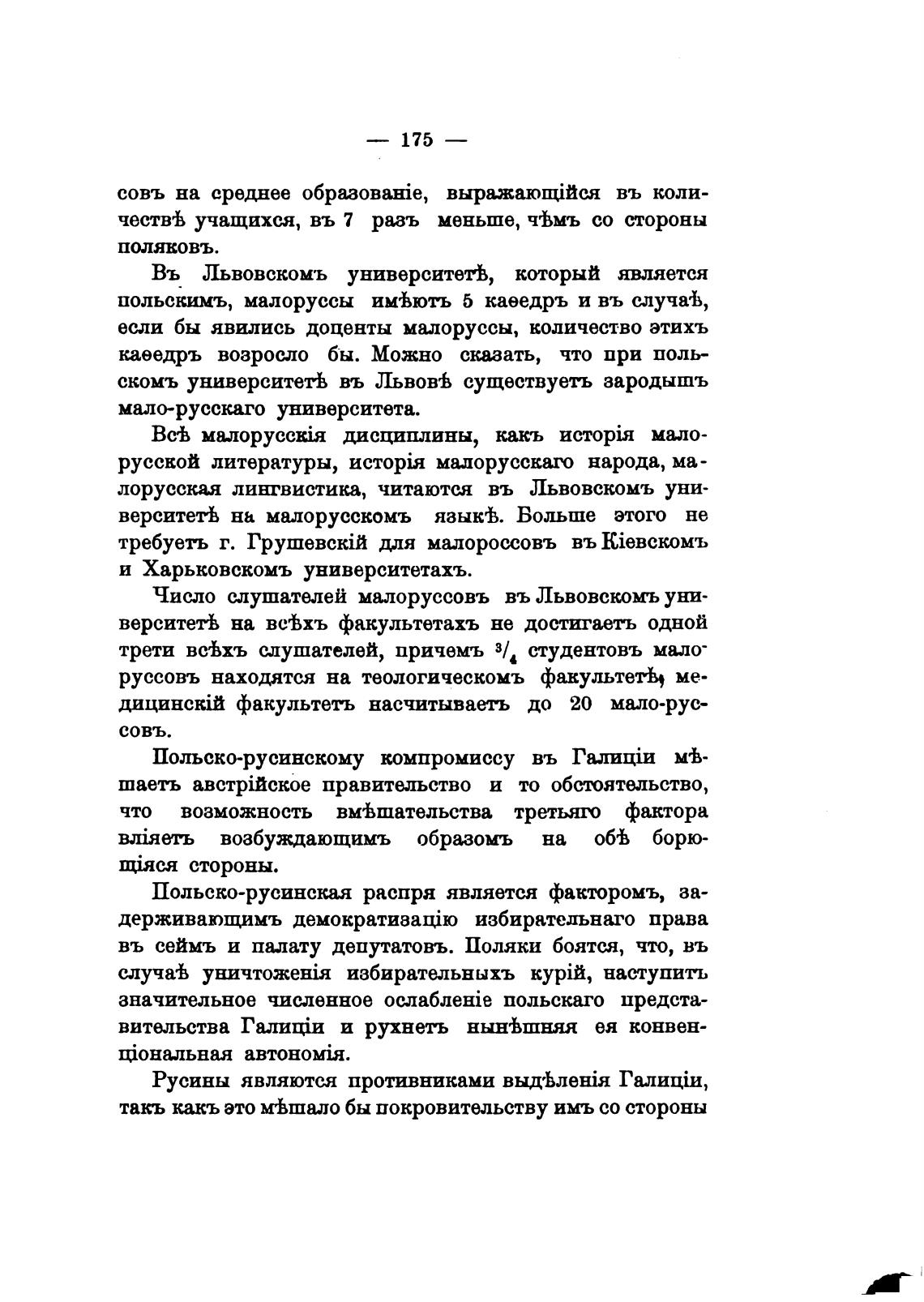 — 175 —

совъ на среднее образованіе, выражающійся въ количествѣ учащихся, въ 7 разъ меньше, чѣмъ со стороны поляковъ.

Въ Львовскомъ университетѣ, который является польскимъ, малоруссы имѣютъ 5 каѳедръ и въ случаѣ, если бы явились доценты малоруссы, количество этихъ каѳедръ возросло бы. Можно сказать, что при польскомъ университетѣ въ Львовѣ существуетъ зародышъ мало-русскаго университета.

Всѣ малорусскія дисциплины, какъ исторія малорусской литературы, исторія малорусскаго народа, малорусская лингвистика, читаются въ Львовскомъ университетѣ на малорусскомъ языкѣ. Больше этого не требуетъ г. Грушевскій для малороссовъ въ Кіевскомъ и Харьковскомъ университетахъ.

Число слушателей малоруссовъ въ Львовскомъ университетѣ на всѣхъ факультетахъ не достигаетъ одной трети всѣхъ слушателей, причемъ $^3/_4$ студентовъ малоруссовъ находятся на теологическомъ факультетѣ, медицинскій факультетъ насчитываетъ до 20 мало-руссовъ.

Польско-русинскому компромиссу въ Галиціи мѣшаетъ австрійское правительство и то обстоятельство, что возможность вмѣшательства третьяго фактора вліяетъ возбуждающимъ образомъ на обѣ борющіяся стороны.

Польско-русинская распря является факторомъ, задерживающимъ демократизацію избирательнаго права въ сеймъ и палату депутатовъ. Поляки боятся, что, въ случаѣ уничтоженія избирательныхъ курій, наступитъ значительное численное ослабленіе польскаго представительства Галиціи и рухнетъ нынѣшняя ея конвенціональная автономія.

Русины являются противниками выдѣленія Галиціи, такъ какъ это мѣшало бы покровительству имъ со стороны